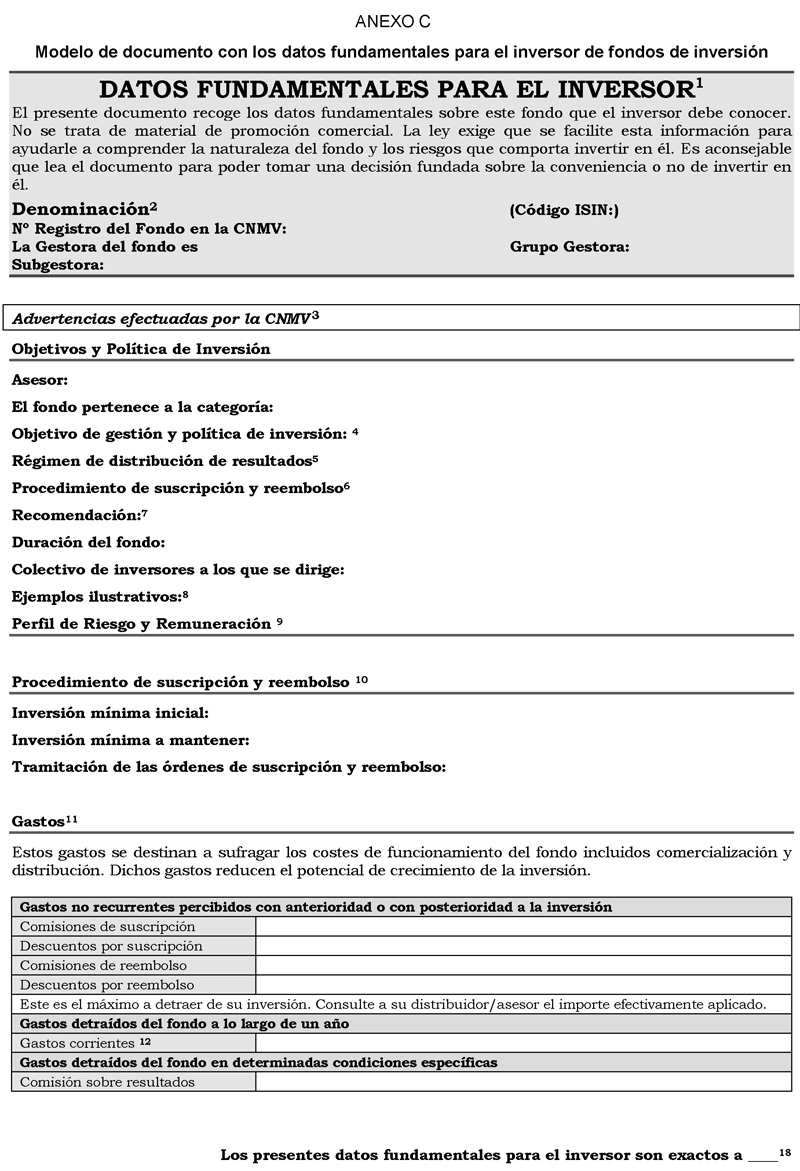 ANEXO C

Modelo de documento con los datos fundamentales para el inversor de fondos de inversión

DATOS FUNDAMENTALES PARA EL INVERSOR$^1$

El presente documento recoge los datos fundamentales sobre este fondo que el inversor debe conocer. No se trata de material de promoción comercial. La ley exige que se facilite esta información para ayudarle a comprender la naturaleza del fondo y los riesgos que comporta invertir en él. Es aconsejable que lea el documento para poder tomar una decisión fundada sobre la conveniencia o no de invertir en él.

Denominación$^2$

(Código ISIN:)

Nº Registro del Fondo en la CNMV:

La Gestora del fondo es

Grupo Gestora:

Subgestora:

Advertencias efectuadas por la CNMV$^3$

Objetivos y Política de Inversión

Asesor:

El fondo pertenece a la categoría:

Objetivo de gestión y política de inversión: $^4$

Régimen de distribución de resultados$^5$

Procedimiento de suscripción y reembolso$^6$

Recomendación:$^7$

Duración del fondo:

Colectivo de inversores a los que se dirige:

Ejemplos ilustrativos:$^8$

Perfil de Riesgo y Remuneración $^9$

Procedimiento de suscripción y reembolso $^{10}$

Inversión mínima inicial:

Inversión mínima a mantener:

Tramitación de las órdenes de suscripción y reembolso:

Gastos$^{11}$

Estos gastos se destinan a sufragar los costes de funcionamiento del fondo incluidos comercialización y distribución. Dichos gastos reducen el potencial de crecimiento de la inversión.

| Gastos no recurrentes percibidos con anterioridad o con posterioridad a la inversión | |
|---|---|
| Comisiones de suscripción | |
| Descuentos por suscripción | |
| Comisiones de reembolso | |
| Descuentos por reembolso | |
| Este es el máximo a detraer de su inversión. Consulte a su distribuidor/asesor el importe efectivamente aplicado. | |
| Gastos detraídos del fondo a lo largo de un año | |
| Gastos corrientes $^{12}$ | |
| Gastos detraídos del fondo en determinadas condiciones específicas | |
| Comisión sobre resultados | |

Los presentes datos fundamentales para el inversor son exactos a ____$^{18}$